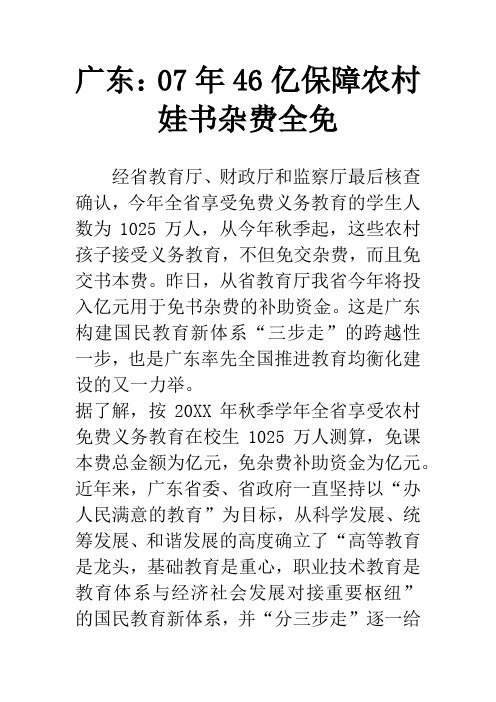 广东：07 年 46 亿保障农村娃书杂费全免

经省教育厅、财政厅和监察厅最后核查确认，今年全省享受免费义务教育的学生人数为 1025 万人，从今年秋季起，这些农村孩子接受义务教育，不但免交杂费，而且免交书本费。昨日，从省教育厅我省今年将投入亿元用于免书杂费的补助资金。这是广东构建国民教育新体系“三步走”的跨越性一步，也是广东率先全国推进教育均衡化建设的又一力举。

据了解，按 20XX 年秋季学年全省享受农村免费义务教育在校生 1025 万人测算，免课本费总金额为亿元，免杂费补助资金为亿元。近年来，广东省委、省政府一直坚持以“办人民满意的教育”为目标，从科学发展、统筹发展、和谐发展的高度确立了“高等教育是龙头，基础教育是重心，职业技术教育是教育体系与经济社会发展对接重要枢纽”的国民教育新体系，并“分三步走”逐一给